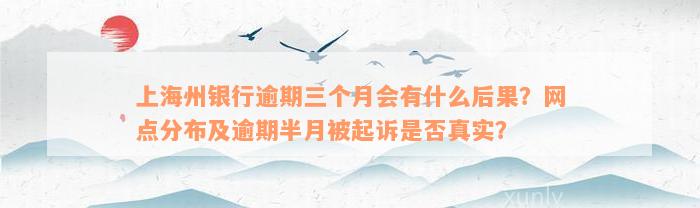 上海州银行逾期三个月会有什么后果？网点分布及逾期半月被起诉是否真实？

xunlv